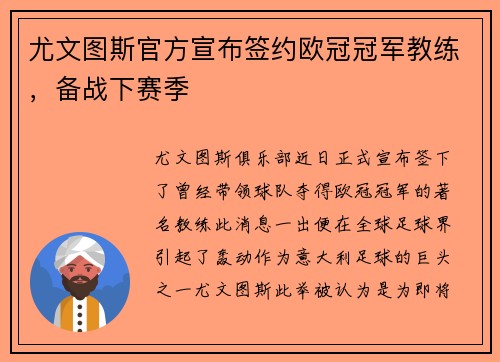 尤文图斯官方宣布签约欧冠冠军教练，备战下赛季

尤文图斯俱乐部近日正式宣布签下了曾经带领球队夺得欧冠冠军的著名教练此消息一出便在全球足球界引起了轰动作为意大利足球的巨头之一尤文图斯此举被认为是为即将